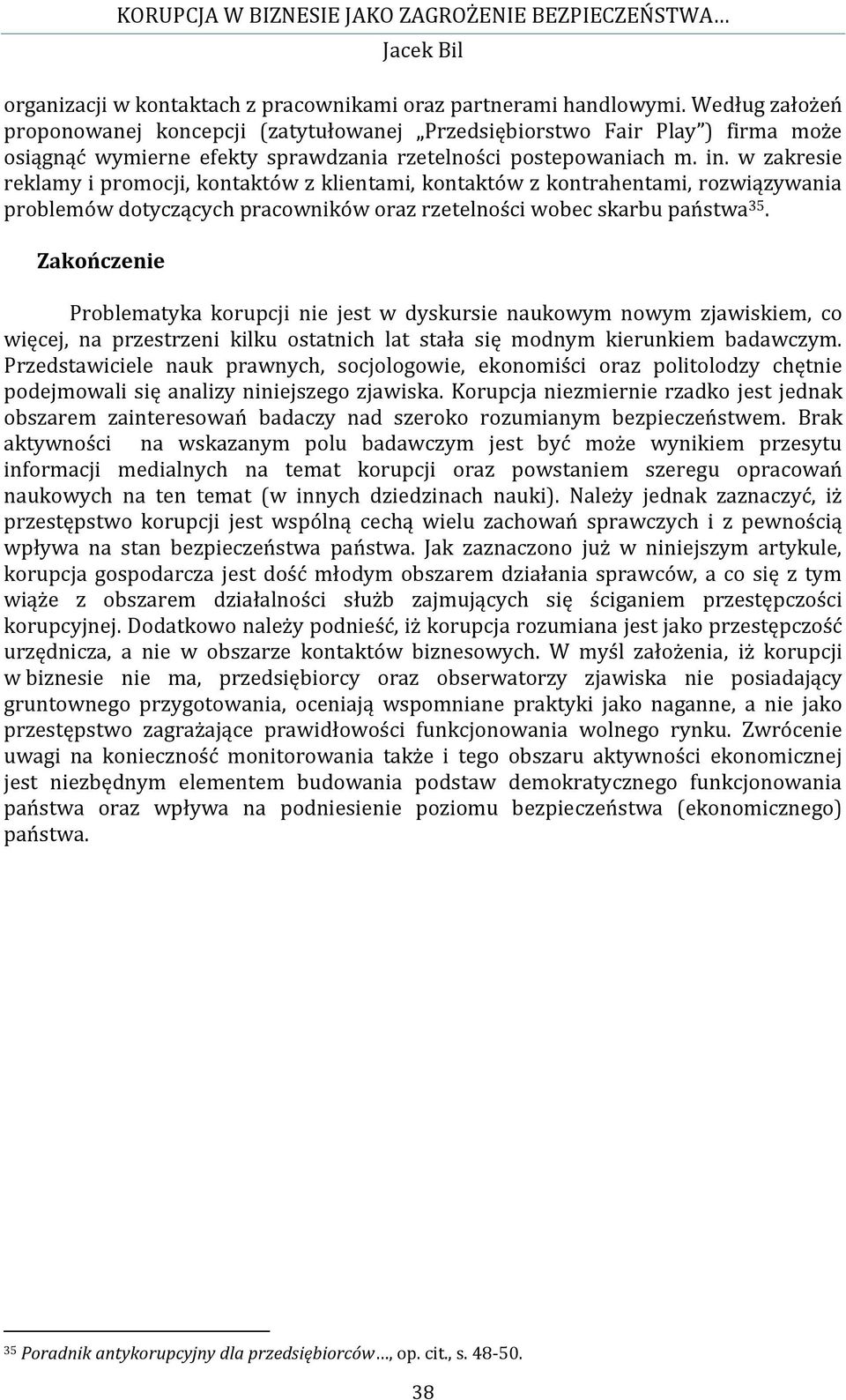 KORUPCJA W BIZNESIE JAKO ZAGROŻENIE BEZPIECZEŃSTWA…
Jacek Bil

organizacji w kontaktach z pracownikami oraz partnerami handlowymi. Według założeń proponowanej koncepcji (zatytułowanej „Przedsiębiorstwo Fair Play") firma może osiągnąć wymierne efekty sprawdzania rzetelności postepowaniach m. in. w zakresie reklamy i promocji, kontaktów z klientami, kontaktów z kontrahentami, rozwiązywania problemów dotyczących pracowników oraz rzetelności wobec skarbu państwa$^{35}$.

Zakończenie

Problematyka korupcji nie jest w dyskursie naukowym nowym zjawiskiem, co więcej, na przestrzeni kilku ostatnich lat stała się modnym kierunkiem badawczym. Przedstawiciele nauk prawnych, socjologowie, ekonomiści oraz politolodzy chętnie podejmowali się analizy niniejszego zjawiska. Korupcja niezmiernie rzadko jest jednak obszarem zainteresowań badaczy nad szeroko rozumianym bezpieczeństwem. Brak aktywności na wskazanym polu badawczym jest być może wynikiem przesytu informacji medialnych na temat korupcji oraz powstaniem szeregu opracowań naukowych na ten temat (w innych dziedzinach nauki). Należy jednak zaznaczyć, iż przestępstwo korupcji jest wspólną cechą wielu zachowań sprawczych i z pewnością wpływa na stan bezpieczeństwa państwa. Jak zaznaczono już w niniejszym artykule, korupcja gospodarcza jest dość młodym obszarem działania sprawców, a co się z tym wiąże z obszarem działalności służb zajmujących się ściganiem przestępczości korupcyjnej. Dodatkowo należy podnieść, iż korupcja rozumiana jest jako przestępczość urzędnicza, a nie w obszarze kontaktów biznesowych. W myśl założenia, iż korupcji w biznesie nie ma, przedsiębiorcy oraz obserwatorzy zjawiska nie posiadający gruntownego przygotowania, oceniają wspomniane praktyki jako naganne, a nie jako przestępstwo zagrażające prawidłowości funkcjonowania wolnego rynku. Zwrócenie uwagi na konieczność monitorowania także i tego obszaru aktywności ekonomicznej jest niezbędnym elementem budowania podstaw demokratycznego funkcjonowania państwa oraz wpływa na podniesienie poziomu bezpieczeństwa (ekonomicznego) państwa.

$^{35}$ Poradnik antykorupcyjny dla przedsiębiorców…, op. cit., s. 48-50.

38